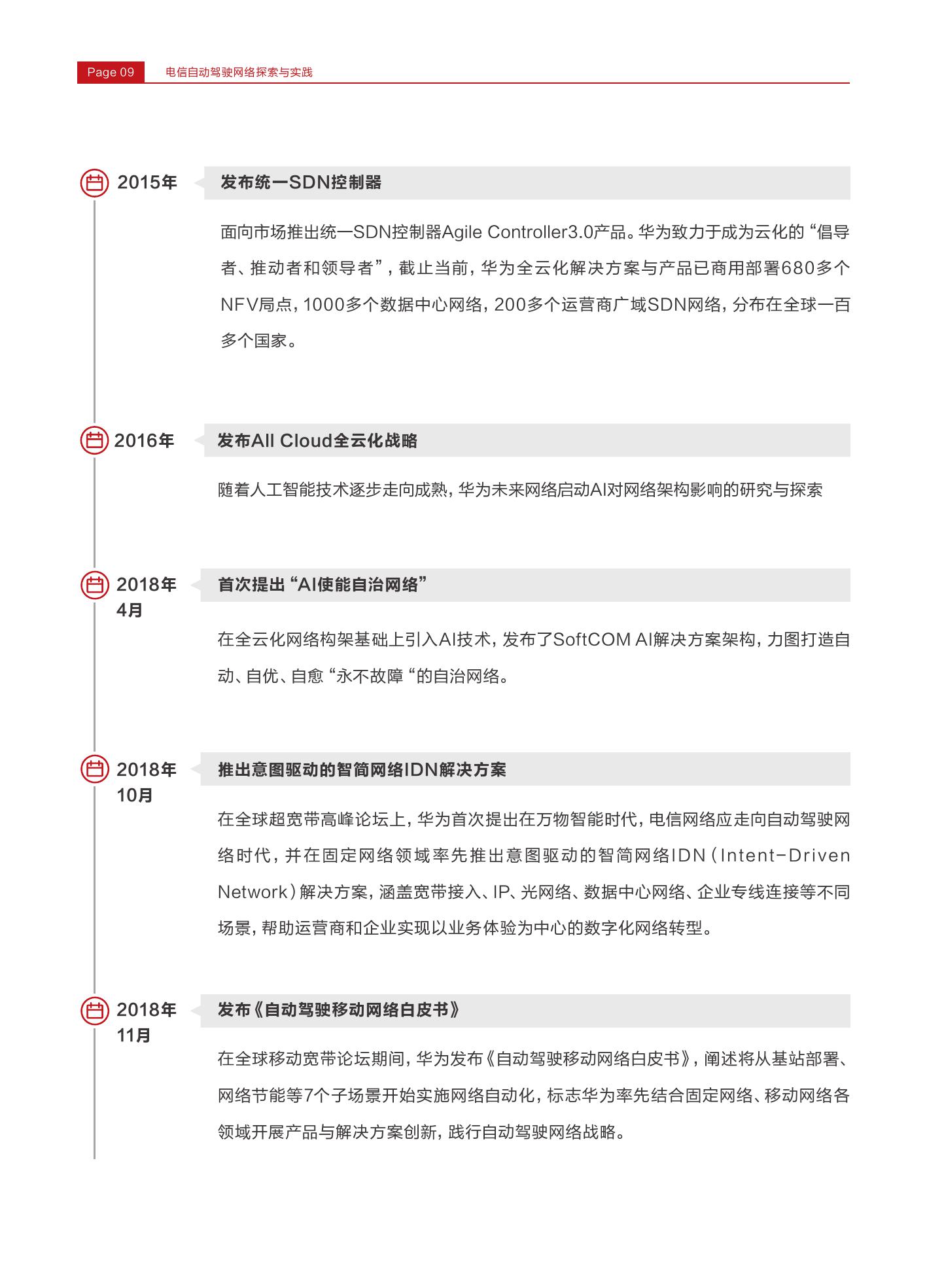 Page 09 电信自动驾驶网络探索与实践

2015年

发布统一SDN控制器

面向市场推出统一SDN控制器Agile Controller3.0产品。华为致力于成为云化的“倡导者、推动者和领导者”，截止当前，华为全云化解决方案与产品已商用部署680多个NFV局点，1000多个数据中心网络，200多个运营商广域SDN网络，分布在全球一百多个国家。

2016年

发布All Cloud全云化战略

随着人工智能技术逐步走向成熟，华为未来网络启动AI对网络架构影响的研究与探索

2018年 4月

首次提出“AI使能自治网络”

在全云化网络构架基础上引入AI技术，发布了SoftCOM AI解决方案架构，力图打造自动、自优、自愈“永不故障“的自治网络。

2018年 10月

推出意图驱动的智简网络IDN解决方案

在全球超宽带高峰论坛上，华为首次提出在万物智能时代，电信网络应走向自动驾驶网络时代，并在固定网络领域率先推出意图驱动的智简网络IDN（Intent-Driven Network）解决方案，涵盖宽带接入、IP、光网络、数据中心网络、企业专线连接等不同场景，帮助运营商和企业实现以业务体验为中心的数字化网络转型。

2018年 11月

发布《自动驾驶移动网络白皮书》

在全球移动宽带论坛期间，华为发布《自动驾驶移动网络白皮书》，阐述将从基站部署、网络节能等7个子场景开始实施网络自动化，标志华为率先结合固定网络、移动网络各领域开展产品与解决方案创新，践行自动驾驶网络战略。